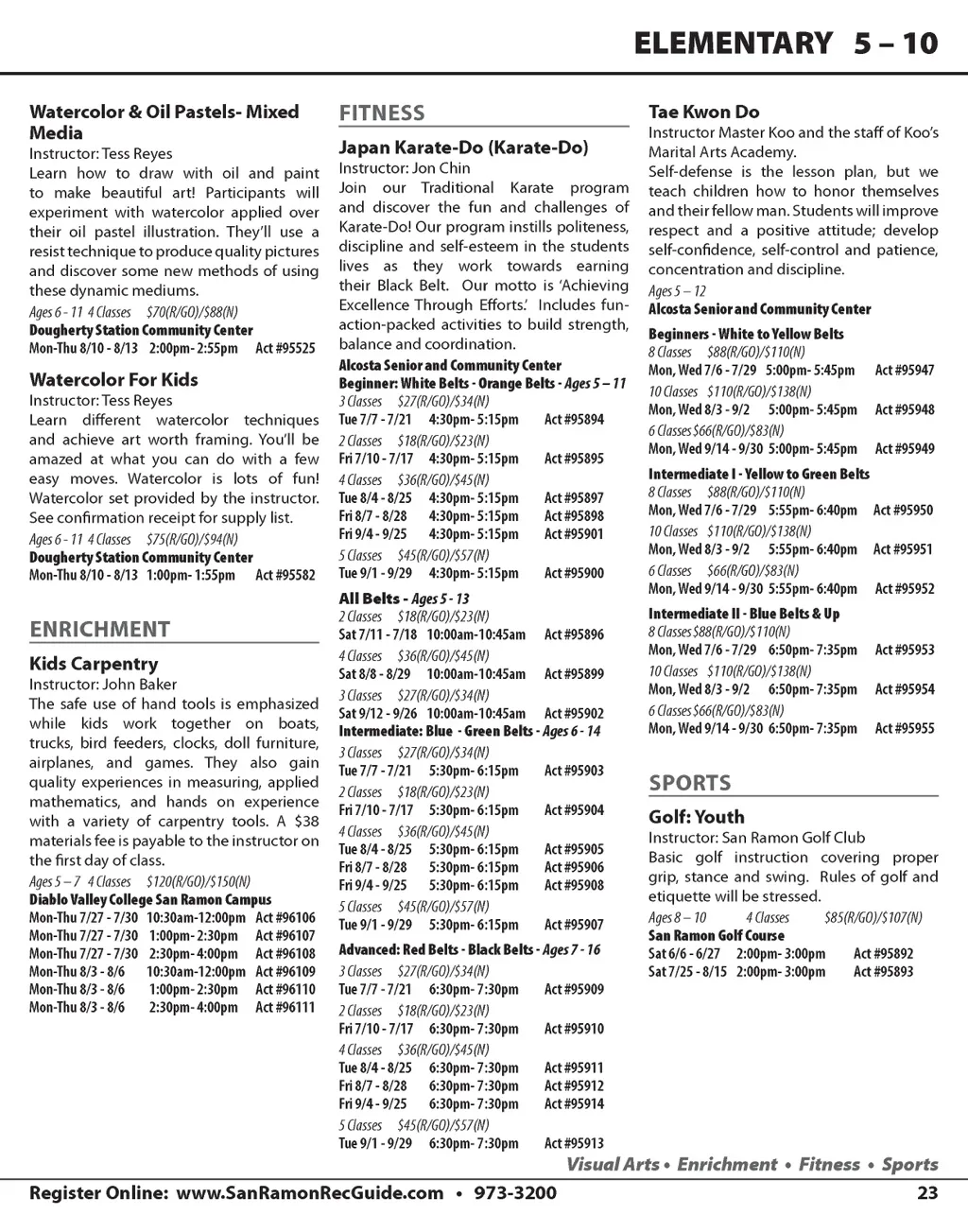 ELEMENTARY 5 – 10

Watercolor & Oil Pastels- Mixed Media
Instructor: Tess Reyes
Learn how to draw with oil and paint to make beautiful art! Participants will experiment with watercolor applied over their oil pastel illustration. They'll use a resist technique to produce quality pictures and discover some new methods of using these dynamic mediums.
Ages 6 - 11 4 Classes $70(R/GO)/$88(N)
Dougherty Station Community Center
Mon-Thu 8/10 - 8/13 2:00pm- 2:55pm Act #95525

Watercolor For Kids
Instructor: Tess Reyes
Learn different watercolor techniques and achieve art worth framing. You'll be amazed at what you can do with a few easy moves. Watercolor is lots of fun! Watercolor set provided by the instructor. See confirmation receipt for supply list.
Ages 6 - 11 4 Classes $75(R/GO)/$94(N)
Dougherty Station Community Center
Mon-Thu 8/10 - 8/13 1:00pm- 1:55pm Act #95582

ENRICHMENT

Kids Carpentry
Instructor: John Baker
The safe use of hand tools is emphasized while kids work together on boats, trucks, bird feeders, clocks, doll furniture, airplanes, and games. They also gain quality experiences in measuring, applied mathematics, and hands on experience with a variety of carpentry tools. A $38 materials fee is payable to the instructor on the first day of class.
Ages 5 – 7 4 Classes $120(R/GO)/$150(N)
Diablo Valley College San Ramon Campus
Mon-Thu 7/27 - 7/30 10:30am-12:00pm Act #96106
Mon-Thu 7/27 - 7/30 1:00pm- 2:30pm Act #96107
Mon-Thu 7/27 - 7/30 2:30pm- 4:00pm Act #96108
Mon-Thu 8/3 - 8/6 10:30am-12:00pm Act #96109
Mon-Thu 8/3 - 8/6 1:00pm- 2:30pm Act #96110
Mon-Thu 8/3 - 8/6 2:30pm- 4:00pm Act #96111

FITNESS

Japan Karate-Do (Karate-Do)
Instructor: Jon Chin
Join our Traditional Karate program and discover the fun and challenges of Karate-Do! Our program instills politeness, discipline and self-esteem in the students lives as they work towards earning their Black Belt. Our motto is 'Achieving Excellence Through Efforts.' Includes fun-action-packed activities to build strength, balance and coordination.
Alcosta Senior and Community Center
Beginner: White Belts - Orange Belts - Ages 5 – 11
3 Classes $27(R/GO)/$34(N)
Tue 7/7 - 7/21 4:30pm- 5:15pm Act #95894
2 Classes $18(R/GO)/$23(N)
Fri 7/10 - 7/17 4:30pm- 5:15pm Act #95895
4 Classes $36(R/GO)/$45(N)
Tue 8/4 - 8/25 4:30pm- 5:15pm Act #95897
Fri 8/7 - 8/28 4:30pm- 5:15pm Act #95898
Fri 9/4 - 9/25 4:30pm- 5:15pm Act #95901
5 Classes $45(R/GO)/$57(N)
Tue 9/1 - 9/29 4:30pm- 5:15pm Act #95900
All Belts - Ages 5 - 13
2 Classes $18(R/GO)/$23(N)
Sat 7/11 - 7/18 10:00am-10:45am Act #95896
4 Classes $36(R/GO)/$45(N)
Sat 8/8 - 8/29 10:00am-10:45am Act #95899
3 Classes $27(R/GO)/$34(N)
Sat 9/12 - 9/26 10:00am-10:45am Act #95902
Intermediate: Blue - Green Belts - Ages 6 - 14
3 Classes $27(R/GO)/$34(N)
Tue 7/7 - 7/21 5:30pm- 6:15pm Act #95903
2 Classes $18(R/GO)/$23(N)
Fri 7/10 - 7/17 5:30pm- 6:15pm Act #95904
4 Classes $36(R/GO)/$45(N)
Tue 8/4 - 8/25 5:30pm- 6:15pm Act #95905
Fri 8/7 - 8/28 5:30pm- 6:15pm Act #95906
Fri 9/4 - 9/25 5:30pm- 6:15pm Act #95908
5 Classes $45(R/GO)/$57(N)
Tue 9/1 - 9/29 5:30pm- 6:15pm Act #95907
Advanced: Red Belts - Black Belts - Ages 7 - 16
3 Classes $27(R/GO)/$34(N)
Tue 7/7 - 7/21 6:30pm- 7:30pm Act #95909
2 Classes $18(R/GO)/$23(N)
Fri 7/10 - 7/17 6:30pm- 7:30pm Act #95910
4 Classes $36(R/GO)/$45(N)
Tue 8/4 - 8/25 6:30pm- 7:30pm Act #95911
Fri 8/7 - 8/28 6:30pm- 7:30pm Act #95912
Fri 9/4 - 9/25 6:30pm- 7:30pm Act #95914
5 Classes $45(R/GO)/$57(N)
Tue 9/1 - 9/29 6:30pm- 7:30pm Act #95913

Tae Kwon Do
Instructor Master Koo and the staff of Koo's Marital Arts Academy.
Self-defense is the lesson plan, but we teach children how to honor themselves and their fellow man. Students will improve respect and a positive attitude; develop self-confidence, self-control and patience, concentration and discipline.
Ages 5 – 12
Alcosta Senior and Community Center
Beginners - White to Yellow Belts
8 Classes $88(R/GO)/$110(N)
Mon, Wed 7/6 - 7/29 5:00pm- 5:45pm Act #95947
10 Classes $110(R/GO)/$138(N)
Mon, Wed 8/3 - 9/2 5:00pm- 5:45pm Act #95948
6 Classes $66(R/GO)/$83(N)
Mon, Wed 9/14 - 9/30 5:00pm- 5:45pm Act #95949
Intermediate I - Yellow to Green Belts
8 Classes $88(R/GO)/$110(N)
Mon, Wed 7/6 - 7/29 5:55pm- 6:40pm Act #95950
10 Classes $110(R/GO)/$138(N)
Mon, Wed 8/3 - 9/2 5:55pm- 6:40pm Act #95951
6 Classes $66(R/GO)/$83(N)
Mon, Wed 9/14 - 9/30 5:55pm- 6:40pm Act #95952
Intermediate II - Blue Belts & Up
8 Classes $88(R/GO)/$110(N)
Mon, Wed 7/6 - 7/29 6:50pm- 7:35pm Act #95953
10 Classes $110(R/GO)/$138(N)
Mon, Wed 8/3 - 9/2 6:50pm- 7:35pm Act #95954
6 Classes $66(R/GO)/$83(N)
Mon, Wed 9/14 - 9/30 6:50pm- 7:35pm Act #95955

SPORTS

Golf: Youth
Instructor: San Ramon Golf Club
Basic golf instruction covering proper grip, stance and swing. Rules of golf and etiquette will be stressed.
Ages 8 – 10 4 Classes $85(R/GO)/$107(N)
San Ramon Golf Course
Sat 6/6 - 6/27 2:00pm- 3:00pm Act #95892
Sat 7/25 - 8/15 2:00pm- 3:00pm Act #95893

Visual Arts • Enrichment • Fitness • Sports

Register Online: www.SanRamonRecGuide.com • 973-3200 23